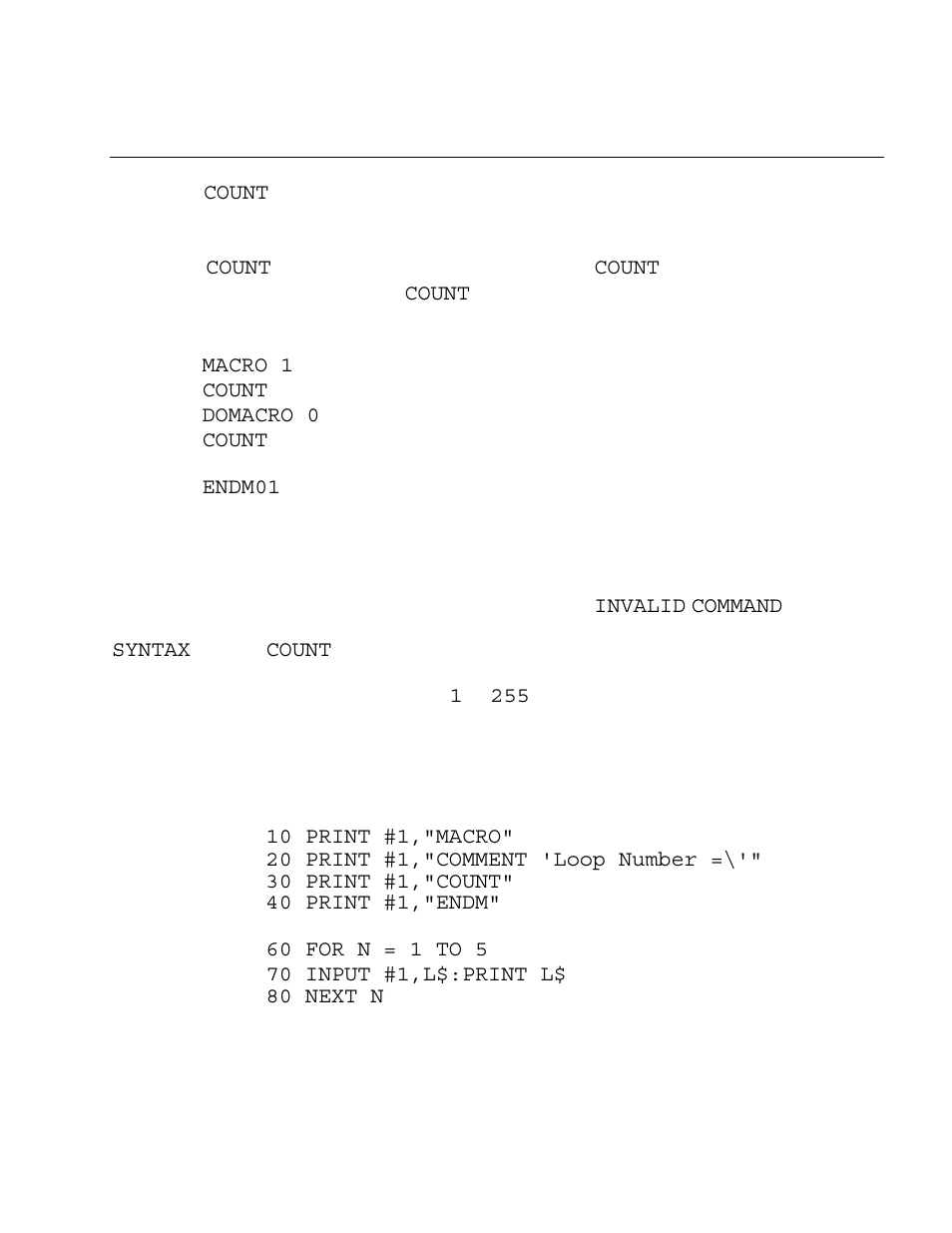 COUNT

COUNT COUNT COUNT

MACRO 1
COUNT
DOMACRO 0
COUNT

ENDM01

INVALID COMMAND

SYNTAX COUNT

1 255

10 PRINT #1,"MACRO"
20 PRINT #1,"COMMENT 'Loop Number =\'"
30 PRINT #1,"COUNT"
40 PRINT #1,"ENDM"

60 FOR N = 1 TO 5
70 INPUT #1,L$:PRINT L$
80 NEXT N